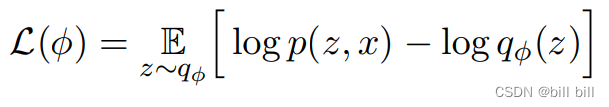 $\mathcal{L}(\phi) = \underset{z \sim q_\phi}{\mathbb{E}} \left[ \log p(z, x) - \log q_\phi(z) \right]$

CSDN @bill bill